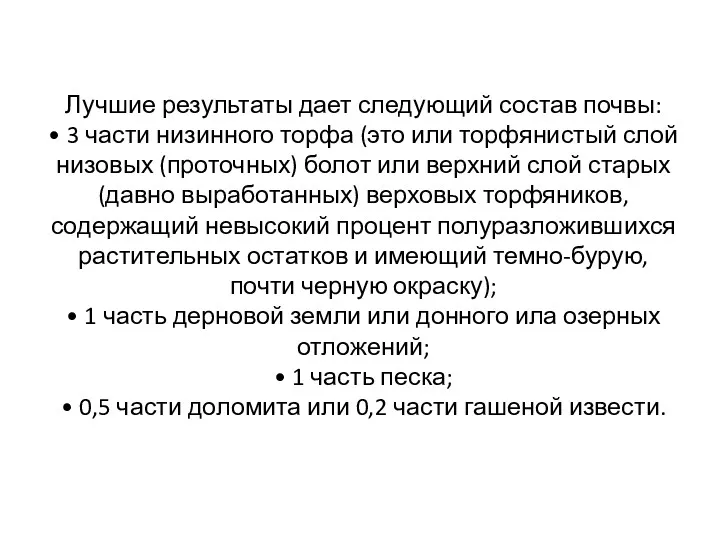 Лучшие результаты дает следующий состав почвы:
• 3 части низинного торфа (это или торфянистый слой низовых (проточных) болот или верхний слой старых (давно выработанных) верховых торфяников, содержащий невысокий процент полуразложившихся растительных остатков и имеющий темно-бурую, почти черную окраску);
• 1 часть дерновой земли или донного ила озерных отложений;
• 1 часть песка;
• 0,5 части доломита или 0,2 части гашеной извести.